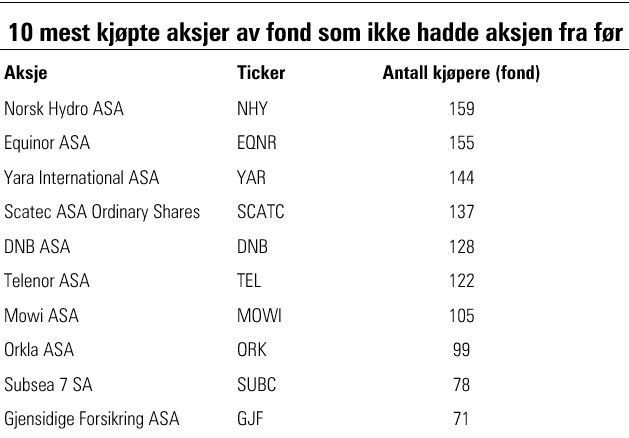 10 mest kjøpte aksjer av fond som ikke hadde aksjen fra før

| Aksje | Ticker | Antall kjøpere (fond) |
|---|---|---|
| Norsk Hydro ASA | NHY | 159 |
| Equinor ASA | EQNR | 155 |
| Yara International ASA | YAR | 144 |
| Scatec ASA Ordinary Shares | SCATC | 137 |
| DNB ASA | DNB | 128 |
| Telenor ASA | TEL | 122 |
| Mowi ASA | MOWI | 105 |
| Orkla ASA | ORK | 99 |
| Subsea 7 SA | SUBC | 78 |
| Gjensidige Forsikring ASA | GJF | 71 |